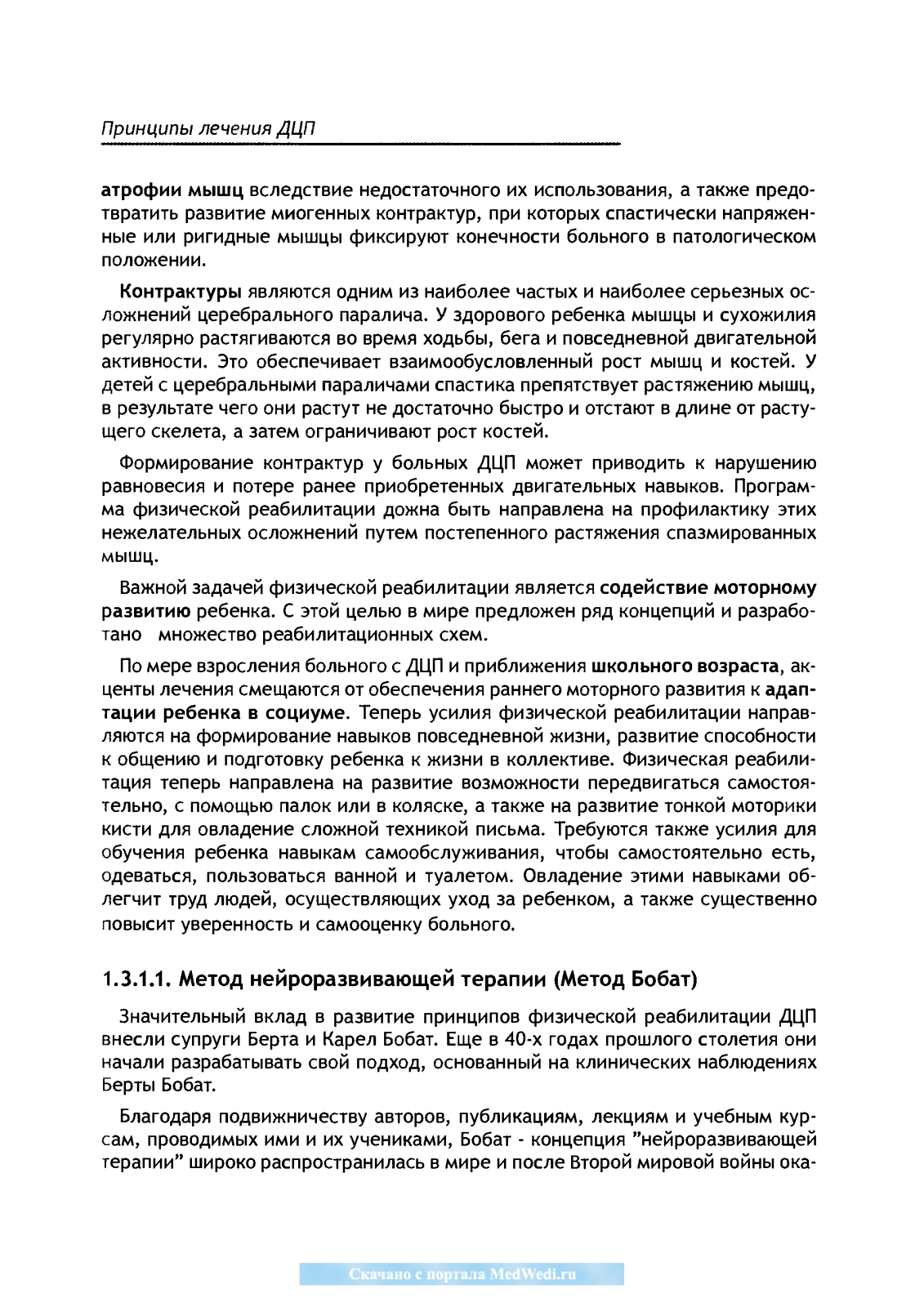 Принципы лечения ДЦП

атрофии мышц вследствие недостаточного их использования, а также предотвратить развитие миогенных контрактур, при которых спастически напряженные или ригидные мышцы фиксируют конечности больного в патологическом положении.

Контрактуры являются одним из наиболее частых и наиболее серьезных осложнений церебрального паралича. У здорового ребенка мышцы и сухожилия регулярно растягиваются во время ходьбы, бега и повседневной двигательной активности. Это обеспечивает взаимообусловленный рост мышц и костей. У детей с церебральными параличами спастика препятствует растяжению мышц, в результате чего они растут не достаточно быстро и отстают в длине от растущего скелета, а затем ограничивают рост костей.

Формирование контрактур у больных ДЦП может приводить к нарушению равновесия и потере ранее приобретенных двигательных навыков. Программа физической реабилитации дожна быть направлена на профилактику этих нежелательных осложнений путем постепенного растяжения спазмированных мышц.

Важной задачей физической реабилитации является содействие моторному развитию ребенка. С этой целью в мире предложен ряд концепций и разработано множество реабилитационных схем.

По мере взросления больного с ДЦП и приближения школьного возраста, акценты лечения смещаются от обеспечения раннего моторного развития к адаптации ребенка в социуме. Теперь усилия физической реабилитации направляются на формирование навыков повседневной жизни, развитие способности к общению и подготовку ребенка к жизни в коллективе. Физическая реабилитация теперь направлена на развитие возможности передвигаться самостоятельно, с помощью палок или в коляске, а также на развитие тонкой моторики кисти для овладение сложной техникой письма. Требуются также усилия для обучения ребенка навыкам самообслуживания, чтобы самостоятельно есть, одеваться, пользоваться ванной и туалетом. Овладение этими навыками облегчит труд людей, осуществляющих уход за ребенком, а также существенно повысит уверенность и самооценку больного.

1.3.1.1. Метод нейроразвивающей терапии (Метод Бобат)

Значительный вклад в развитие принципов физической реабилитации ДЦП внесли супруги Берта и Карел Бобат. Еще в 40-х годах прошлого столетия они начали разрабатывать свой подход, основанный на клинических наблюдениях Берты Бобат.

Благодаря подвижничеству авторов, публикациям, лекциям и учебным курсам, проводимых ими и их учениками, Бобат - концепция "нейроразвивающей терапии" широко распространилась в мире и после Второй мировой войны ока-

Скачано с портала MedWedi.ru